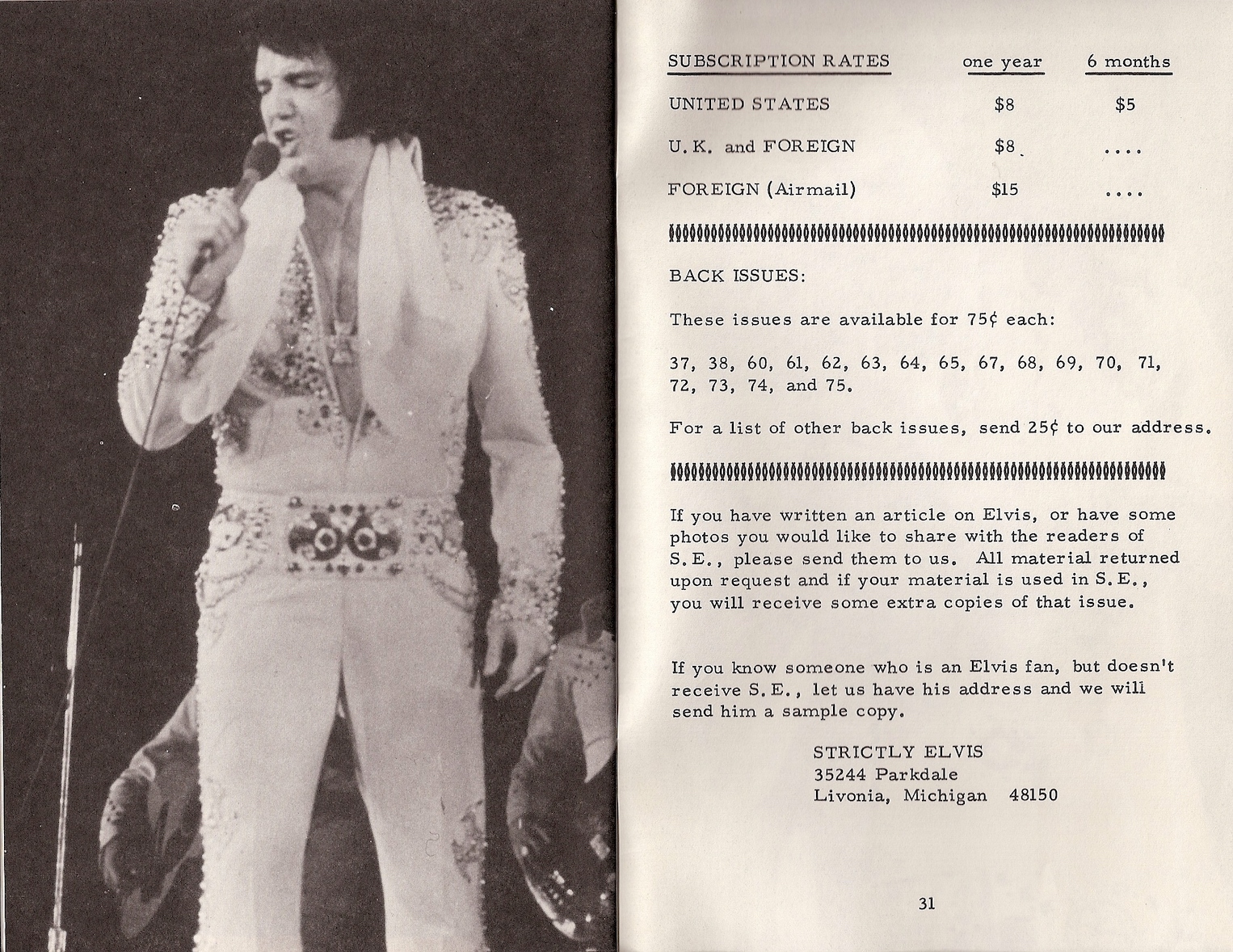 | SUBSCRIPTION RATES | one year | 6 months |
|---|---|---|
| UNITED STATES | \$8 | \$5 |
| U.K. and FOREIGN | \$8 | .... |
| FOREIGN (Airmail) | \$15 | .... |

BACK ISSUES:

These issues are available for 75¢ each:

37, 38, 60, 61, 62, 63, 64, 65, 67, 68, 69, 70, 71, 72, 73, 74, and 75.

For a list of other back issues, send 25¢ to our address.

If you have written an article on Elvis, or have some photos you would like to share with the readers of S.E., please send them to us. All material returned upon request and if your material is used in S.E., you will receive some extra copies of that issue.

If you know someone who is an Elvis fan, but doesn't receive S.E., let us have his address and we will send him a sample copy.

STRICTLY ELVIS
35244 Parkdale
Livonia, Michigan 48150

31